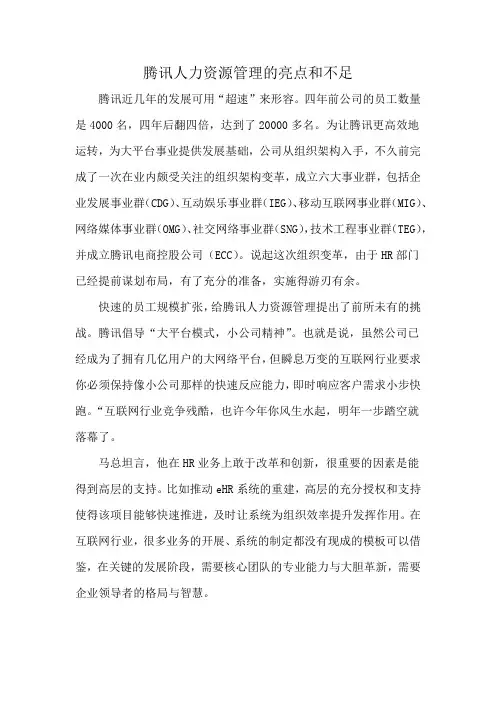 腾讯人力资源管理的亮点和不足

腾讯近几年的发展可用“超速”来形容。四年前公司的员工数量是4000名，四年后翻四倍，达到了20000多名。为让腾讯更高效地运转，为大平台事业提供发展基础，公司从组织架构入手，不久前完成了一次在业内颇受关注的组织架构变革，成立六大事业群，包括企业发展事业群(CDG)、互动娱乐事业群(IEG)、移动互联网事业群(MIG)、网络媒体事业群(OMG)、社交网络事业群(SNG)，技术工程事业群(TEG)，并成立腾讯电商控股公司（ECC）。说起这次组织变革，由于HR部门已经提前谋划布局，有了充分的准备，实施得游刃有余。

快速的员工规模扩张，给腾讯人力资源管理提出了前所未有的挑战。腾讯倡导“大平台模式，小公司精神”。也就是说，虽然公司已经成为了拥有几亿用户的大网络平台，但瞬息万变的互联网行业要求你必须保持像小公司那样的快速反应能力，即时响应客户需求小步快跑。“互联网行业竞争残酷，也许今年你风生水起，明年一步踏空就落幕了。

马总坦言，他在HR业务上敢于改革和创新，很重要的因素是能得到高层的支持。比如推动eHR系统的重建，高层的充分授权和支持使得该项目能够快速推进，及时让系统为组织效率提升发挥作用。在互联网行业，很多业务的开展、系统的制定都没有现成的模板可以借鉴，在关键的发展阶段，需要核心团队的专业能力与大胆革新，需要企业领导者的格局与智慧。